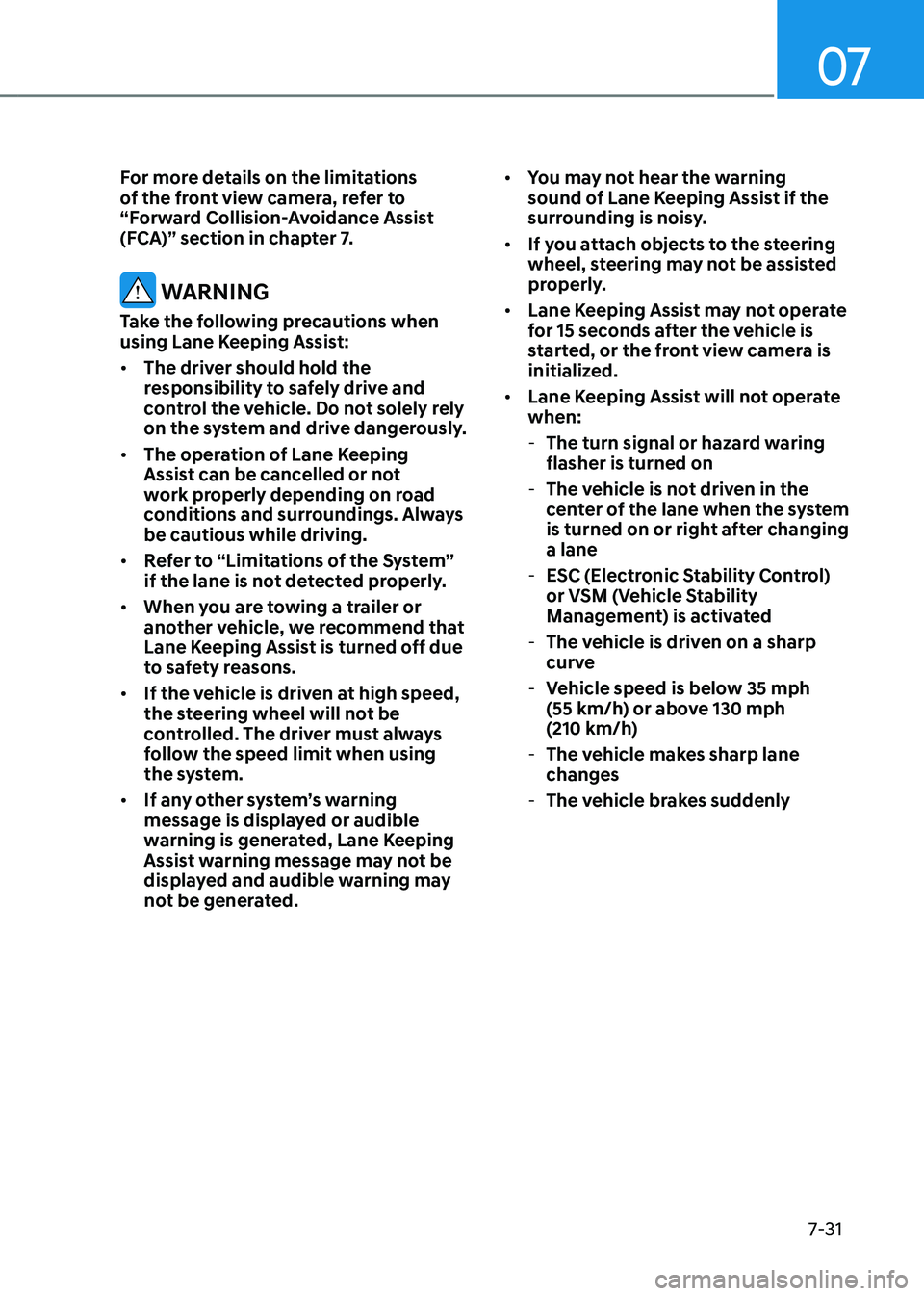 07

For more details on the limitations of the front view camera, refer to “Forward Collision-Avoidance Assist (FCA)” section in chapter 7.

WARNING

Take the following precautions when using Lane Keeping Assist:

• The driver should hold the responsibility to safely drive and control the vehicle. Do not solely rely on the system and drive dangerously.

• The operation of Lane Keeping Assist can be cancelled or not work properly depending on road conditions and surroundings. Always be cautious while driving.

• Refer to “Limitations of the System” if the lane is not detected properly.

• When you are towing a trailer or another vehicle, we recommend that Lane Keeping Assist is turned off due to safety reasons.

• If the vehicle is driven at high speed, the steering wheel will not be controlled. The driver must always follow the speed limit when using the system.

• If any other system’s warning message is displayed or audible warning is generated, Lane Keeping Assist warning message may not be displayed and audible warning may not be generated.

• You may not hear the warning sound of Lane Keeping Assist if the surrounding is noisy.

• If you attach objects to the steering wheel, steering may not be assisted properly.

• Lane Keeping Assist may not operate for 15 seconds after the vehicle is started, or the front view camera is initialized.

• Lane Keeping Assist will not operate when:

- The turn signal or hazard waring flasher is turned on

- The vehicle is not driven in the center of the lane when the system is turned on or right after changing a lane

- ESC (Electronic Stability Control) or VSM (Vehicle Stability Management) is activated

- The vehicle is driven on a sharp curve

- Vehicle speed is below 35 mph (55 km/h) or above 130 mph (210 km/h)

- The vehicle makes sharp lane changes

- The vehicle brakes suddenly

7-31

carmanualsonline.info